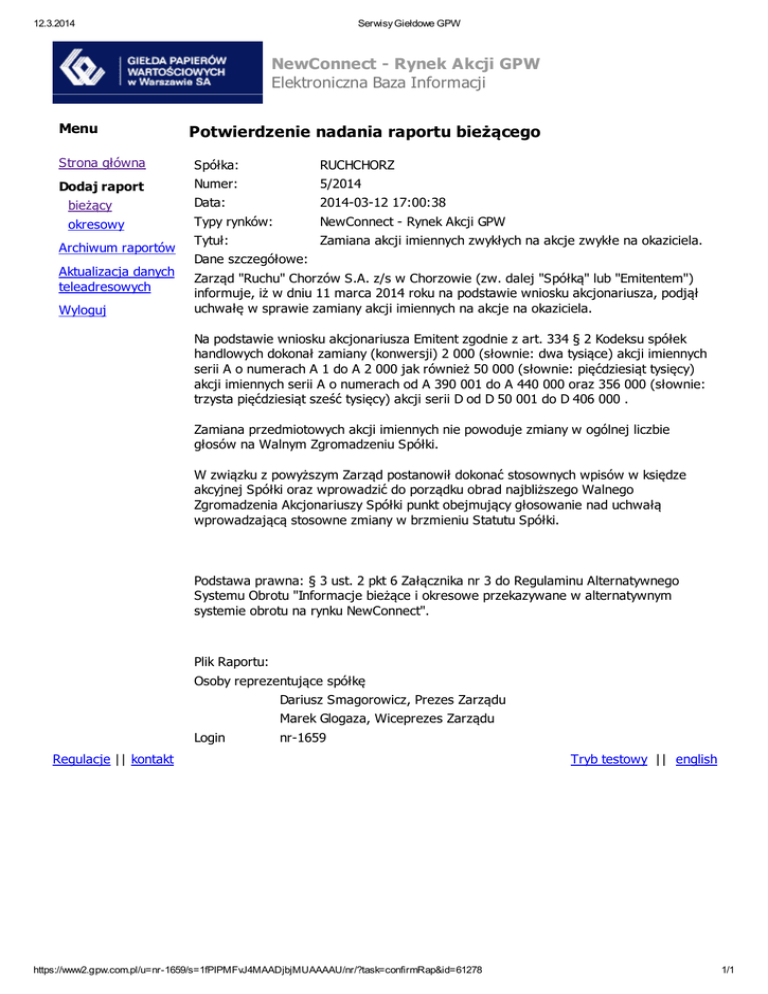 12.3.2014 Serwisy Giełdowe GPW

GIEŁDA PAPIERÓW WARTOŚCIOWYCH w Warszawie SA

NewConnect - Rynek Akcji GPW
Elektroniczna Baza Informacji

Menu

Strona główna
Dodaj raport
bieżący
okresowy
Archiwum raportów
Aktualizacja danych teleadresowych
Wyloguj

Potwierdzenie nadania raportu bieżącego

Spółka: RUCHCHORZ
Numer: 5/2014
Data: 2014-03-12 17:00:38
Typy rynków: NewConnect - Rynek Akcji GPW
Tytuł: Zamiana akcji imiennych zwykłych na akcje zwykłe na okaziciela.
Dane szczegółowe:
Zarząd "Ruchu" Chorzów S.A. z/s w Chorzowie (zw. dalej "Spółką" lub "Emitentem") informuje, iż w dniu 11 marca 2014 roku na podstawie wniosku akcjonariusza, podjął uchwałę w sprawie zamiany akcji imiennych na akcje na okaziciela.

Na podstawie wniosku akcjonariusza Emitent zgodnie z art. 334 § 2 Kodeksu spółek handlowych dokonał zamiany (konwersji) 2 000 (słownie: dwa tysiące) akcji imiennych serii A o numerach A 1 do A 2 000 jak również 50 000 (słownie: pięćdziesiąt tysięcy) akcji imiennych serii A o numerach od A 390 001 do A 440 000 oraz 356 000 (słownie: trzysta pięćdziesiąt sześć tysięcy) akcji serii D od D 50 001 do D 406 000 .

Zamiana przedmiotowych akcji imiennych nie powoduje zmiany w ogólnej liczbie głosów na Walnym Zgromadzeniu Spółki.

W związku z powyższym Zarząd postanowił dokonać stosownych wpisów w księdze akcyjnej Spółki oraz wprowadzić do porządku obrad najbliższego Walnego Zgromadzenia Akcjonariuszy Spółki punkt obejmujący głosowanie nad uchwałą wprowadzającą stosowne zmiany w brzmieniu Statutu Spółki.

Podstawa prawna: § 3 ust. 2 pkt 6 Załącznika nr 3 do Regulaminu Alternatywnego Systemu Obrotu "Informacje bieżące i okresowe przekazywane w alternatywnym systemie obrotu na rynku NewConnect".

Plik Raportu:
Osoby reprezentujące spółkę
Dariusz Smagorowicz, Prezes Zarządu
Marek Glogaza, Wiceprezes Zarządu
Login nr-1659

Regulacje || kontakt

Tryb testowy || english

https://www2.gpw.com.pl/u=nr-1659/s=1fPIPMFvJ4MAADjbjMUAAAAU/nr/?task=confirmRap&id=61278 1/1